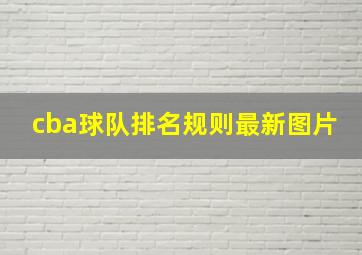 cba球队排名规则最新图片